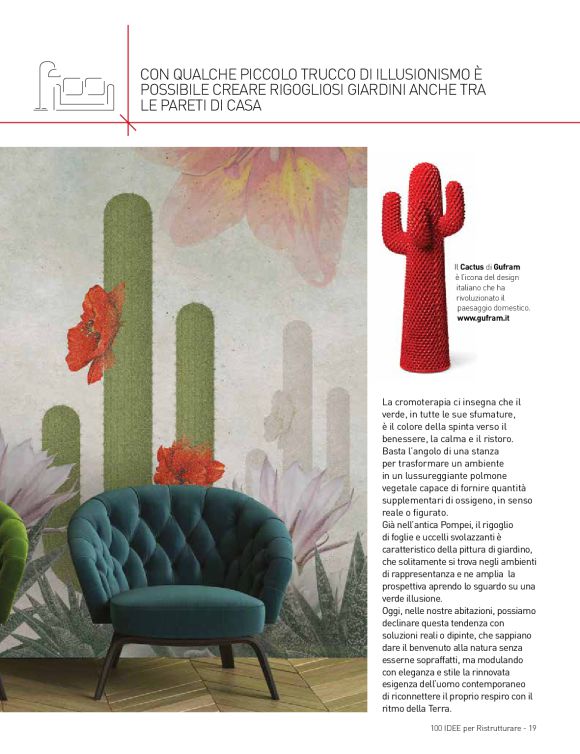 CON QUALCHE PICCOLO TRUCCO DI ILLUSIONISMO È POSSIBILE CREARE RIGOGLIOSI GIARDINI ANCHE TRA LE PARETI DI CASA

Il Cactus di Gufram è l'icona del design italiano che ha rivoluzionato il paesaggio domestico. www.gufram.it

La cromoterapia ci insegna che il verde, in tutte le sue sfumature, è il colore della spinta verso il benessere, la calma e il ristoro. Basta l'angolo di una stanza per trasformare un ambiente in un lussureggiante polmone vegetale capace di fornire quantità supplementari di ossigeno, in senso reale o figurato.
Già nell'antica Pompei, il rigoglio di foglie e uccelli svolazzanti è caratteristico della pittura di giardino, che solitamente si trova negli ambienti di rappresentanza e ne amplia la prospettiva aprendo lo sguardo su una verde illusione.
Oggi, nelle nostre abitazioni, possiamo declinare questa tendenza con soluzioni reali o dipinte, che sappiano dare il benvenuto alla natura senza esserne sopraffatti, ma modulando con eleganza e stile la rinnovata esigenza dell'uomo contemporaneo di riconnettere il proprio respiro con il ritmo della Terra.

100 IDEE per Ristrutturare - 19